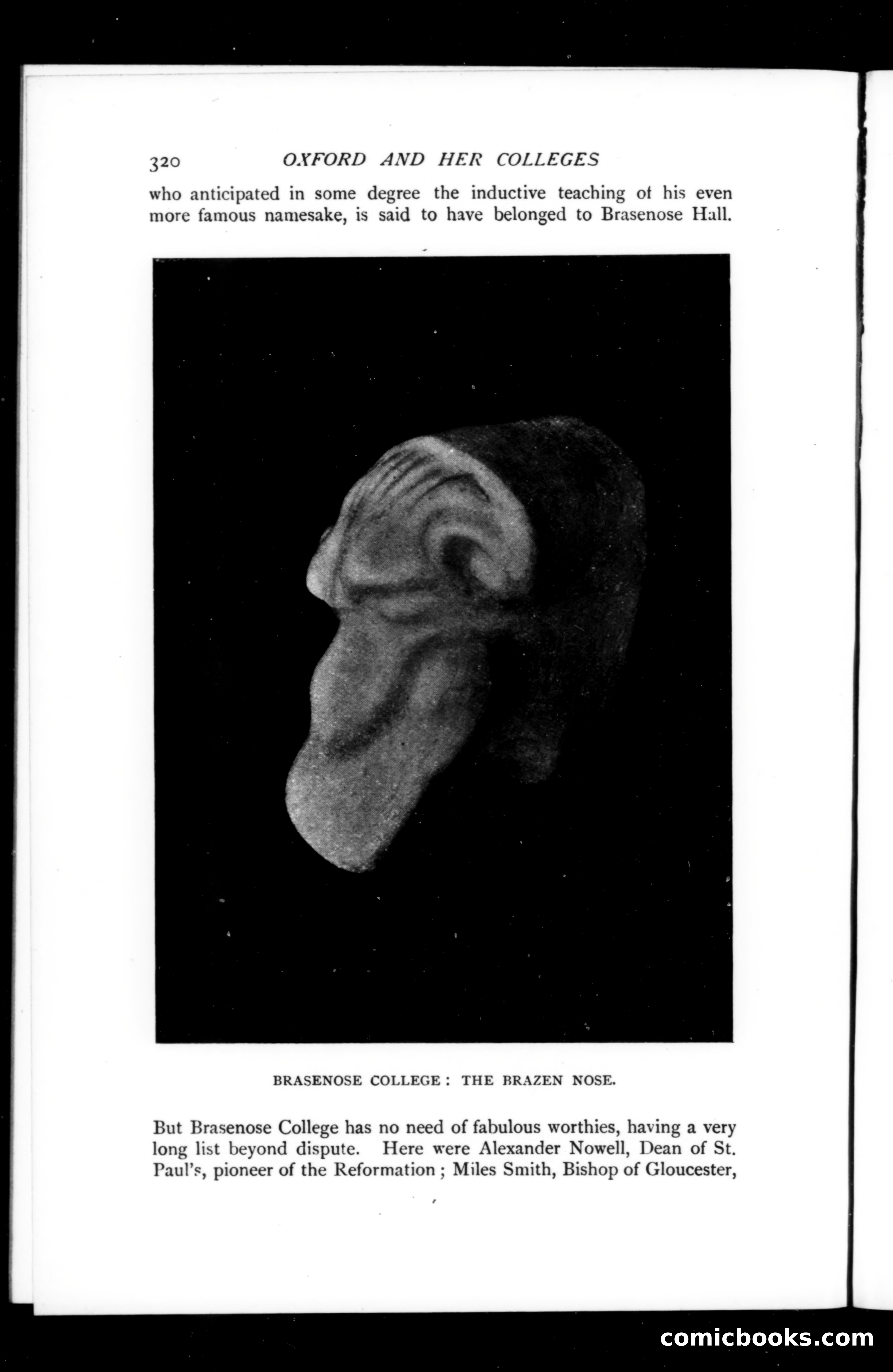 320 OXFORD AND HER COLLEGES

who anticipated in some degree the inductive teaching of his even more famous namesake, is said to have belonged to Brasenose Hall.

BRASENOSE COLLEGE: THE BRAZEN NOSE.

But Brasenose College has no need of fabulous worthies, having a very long list beyond dispute. Here were Alexander Nowell, Dean of St. Paul's, pioneer of the Reformation; Miles Smith, Bishop of Gloucester,

comicbooks.com